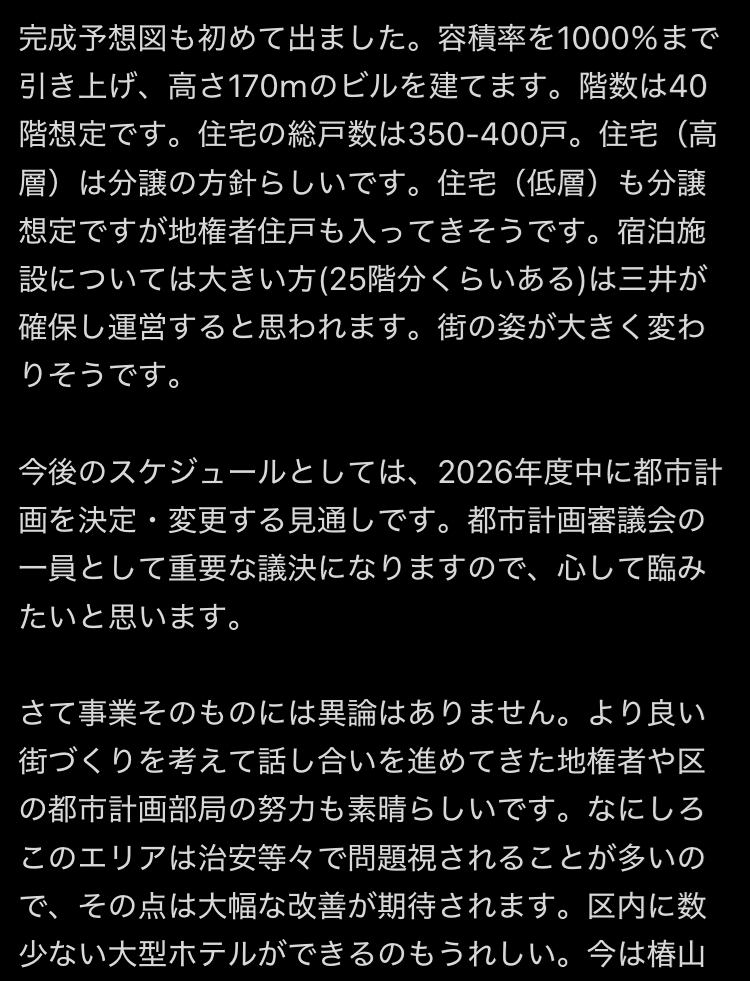 完成予想図も初めて出ました。容積率を1000%まで引き上げ、高さ170mのビルを建てます。階数は40階想定です。住宅の総戸数は350-400戸。住宅（高層）は分譲の方針らしいです。住宅（低層）も分譲想定ですが地権者住戸も入ってきそうです。宿泊施設については大きい方(25階分くらいある)は三井が確保し運営すると思われます。街の姿が大きく変わりそうです。

今後のスケジュールとしては、2026年度中に都市計画を決定・変更する見通しです。都市計画審議会の一員として重要な議決になりますので、心して臨みたいと思います。

さて事業そのものには異論はありません。より良い街づくりを考えて話し合いを進めてきた地権者や区の都市計画部局の努力も素晴らしいです。なにしろこのエリアは治安等々で問題視されることが多いので、その点は大幅な改善が期待されます。区内に数少ない大型ホテルができるのもうれしい。今は椿山